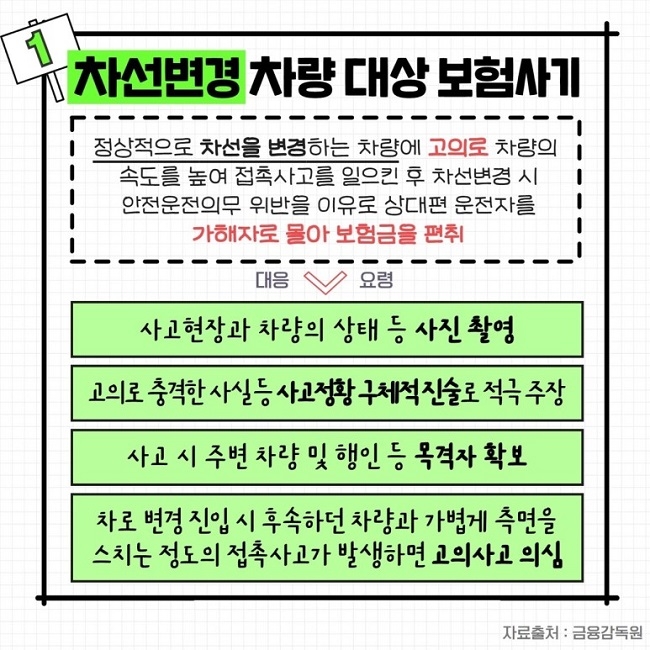 1

차선변경 차량 대상 보험사기

정상적으로 차선을 변경하는 차량에 고의로 차량의 속도를 높여 접촉사고를 일으킨 후 차선변경 시 안전운전의무 위반을 이유로 상대편 운전자를 가해자로 몰아 보험금을 편취

대응 요령

사고현장과 차량의 상태 등 사진 촬영

고의로 충격한 사실등 사고정황 구체적진술로 적극 주장

사고 시 주변 차량 및 행인 등 목격자 확보

차로 변경 진입 시 후속하던 차량과 가볍게 측면을 스치는 정도의 접촉사고가 발생하면 고의사고 의심

자료출처 : 금융감독원